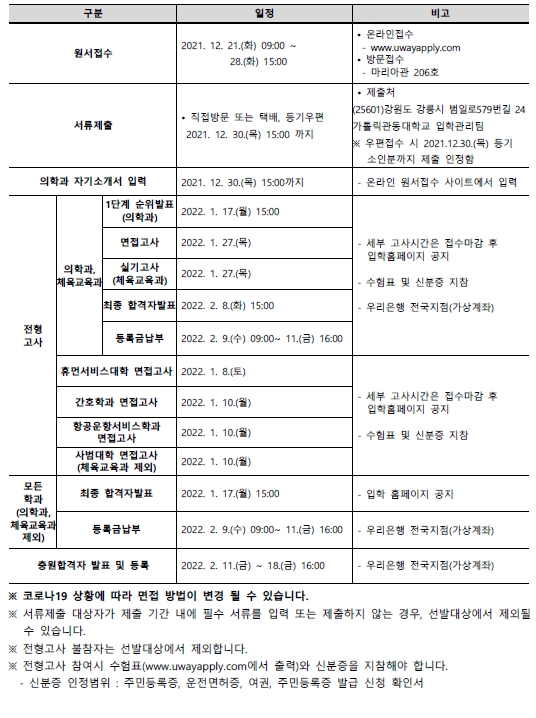 | 구분 | | | 일정 | 비고 |
|---|---|---|---|---|
| 원서접수 | | | 2021. 12. 21.(화) 09:00 ~ 28.(화) 15:00 | • 온라인접수 - www.uwayapply.com • 방문접수 - 마리아관 206호 |
| 서류제출 | | | • 직접방문 또는 택배, 등기우편 2021. 12. 30.(목) 15:00 까지 | • 제출처 (25601)강원도 강릉시 범일로579번길 24 가톨릭관동대학교 입학관리팀 ※ 우편접수 시 2021.12.30.(목) 등기 소인분까지 제출 인정함 |
| 의학과 자기소개서 입력 | | | 2021. 12. 30.(목) 15:00까지 | - 온라인 원서접수 사이트에서 입력 |
| 전형 고사 | 의학과, 체육교육과 | 1단계 순위발표 (의학과) | 2022. 1. 17.(월) 15:00 | - 세부 고사시간은 접수마감 후 입학홈페이지 공지 - 수험표 및 신분증 지참 - 우리은행 전국지점(가상계좌) |
| | | 면접고사 | 2022. 1. 27.(목) | |
| | | 실기고사 (체육교육과) | 2022. 1. 27.(목) | |
| | | 최종 합격자발표 | 2022. 2. 8.(화) 15:00 | |
| | | 등록금납부 | 2022. 2. 9.(수) 09:00~ 11.(금) 16:00 | |
| | 휴먼서비스대학 면접고사 | | 2022. 1. 8.(토) | - 세부 고사시간은 접수마감 후 입학홈페이지 공지 - 수험표 및 신분증 지참 |
| | 간호학과 면접고사 | | 2022. 1. 10.(월) | |
| | 항공운항서비스학과 면접고사 | | 2022. 1. 10.(월) | |
| | 사범대학 면접고사 (체육교육과 제외) | | 2022. 1. 10.(월) | |
| 모든 학과 (의학과, 체육교육과 제외) | 최종 합격자발표 | | 2022. 1. 17.(월) 15:00 | - 입학 홈페이지 공지 |
| | 등록금납부 | | 2022. 2. 9.(수) 09:00~ 11.(금) 16:00 | - 우리은행 전국지점(가상계좌) |
| 충원합격자 발표 및 등록 | | | 2022. 2. 11.(금) ~ 18.(금) 16:00 | - 우리은행 전국지점(가상계좌) |

※ 코로나19 상황에 따라 면접 방법이 변경 될 수 있습니다.
※ 서류제출 대상자가 제출 기간 내에 필수 서류를 입력 또는 제출하지 않는 경우, 선발대상에서 제외될 수 있습니다.
※ 전형고사 불참자는 선발대상에서 제외합니다.
※ 전형고사 참여시 수험표(www.uwayapply.com에서 출력)와 신분증을 지참해야 합니다.
- 신분증 인정범위 : 주민등록증, 운전면허증, 여권, 주민등록증 발급 신청 확인서